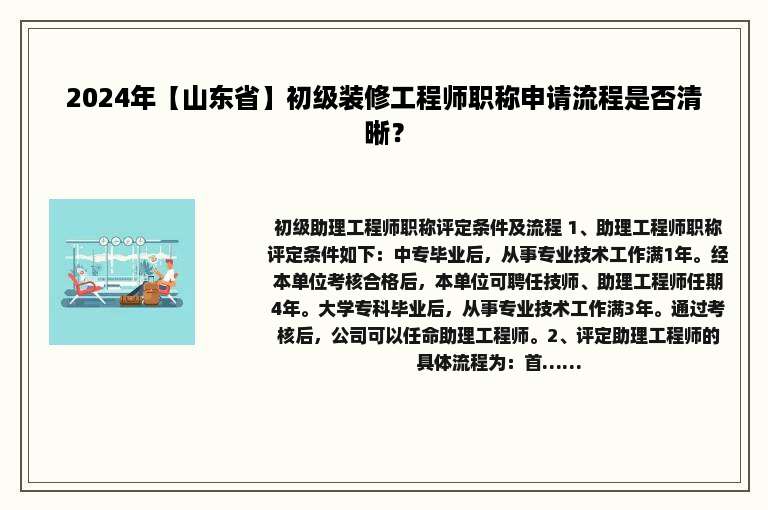 2024年【山东省】初级装修工程师职称申请流程是否清晰？

初级助理工程师职称评定条件及流程 1、助理工程师职称评定条件如下：中专毕业后，从事专业技术工作满1年。经本单位考核合格后，本单位可聘任技师、助理工程师任期4年。大学专科毕业后，从事专业技术工作满3年。通过考核后，公司可以任命助理工程师。2、评定助理工程师的具体流程为：首......